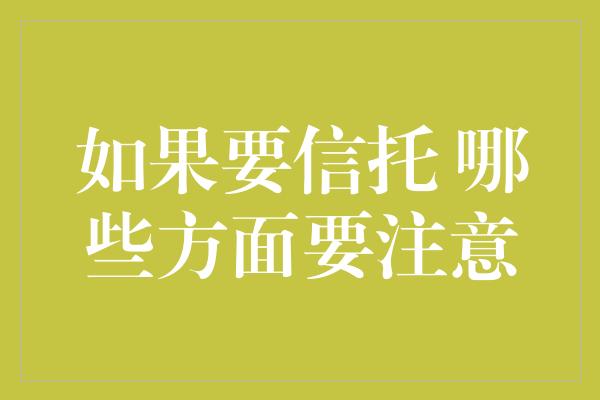 如果要信托 哪些方面要注意